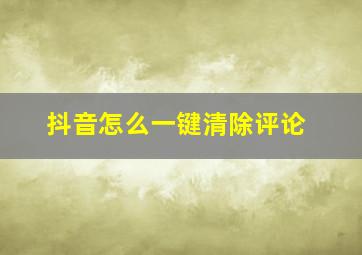 抖音怎么一键清除评论